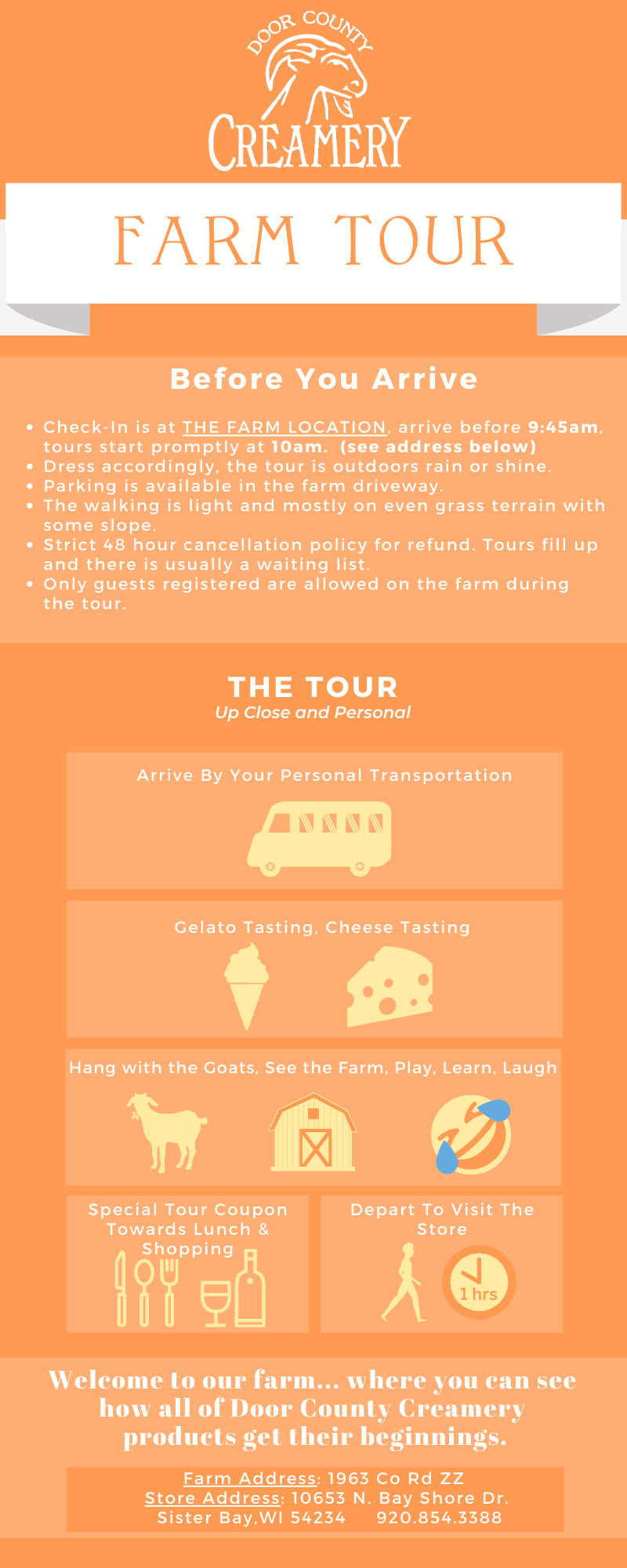 DOOR COUNTY
CREAMERY

FARM TOUR

Before You Arrive

• Check-In is at THE FARM LOCATION, arrive before 9:45am, tours start promptly at 10am. (see address below)
• Dress accordingly, the tour is outdoors rain or shine.
• Parking is available in the farm driveway.
• The walking is light and mostly on even grass terrain with some slope.
• Strict 48 hour cancellation policy for refund. Tours fill up and there is usually a waiting list.
• Only guests registered are allowed on the farm during the tour.

THE TOUR
Up Close and Personal

Arrive By Your Personal Transportation

Gelato Tasting, Cheese Tasting

Hang with the Goats, See the Farm, Play, Learn, Laugh

Special Tour Coupon Towards Lunch & Shopping

Depart To Visit The Store

1 hrs

Welcome to our farm... where you can see how all of Door County Creamery products get their beginnings.

Farm Address: 1963 Co Rd ZZ
Store Address: 10653 N. Bay Shore Dr.
Sister Bay,WI 54234 920.854.3388